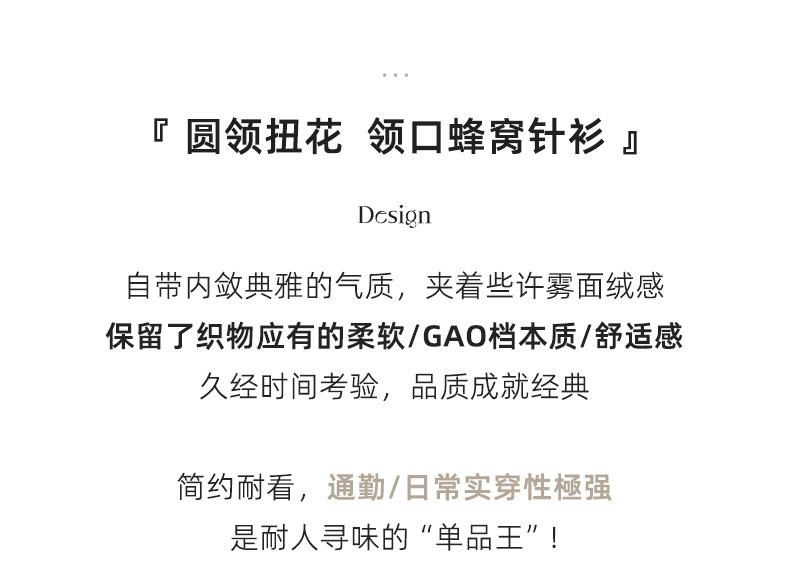 ...

『 圆领扭花 领口蜂窝针衫 』

Design

自带内敛典雅的气质，夹着些许雾面绒感
保留了织物应有的柔软/GAO档本质/舒适感
久经时间考验，品质成就经典

简约耐看，通勤/日常实穿性極强
是耐人寻味的“单品王”！